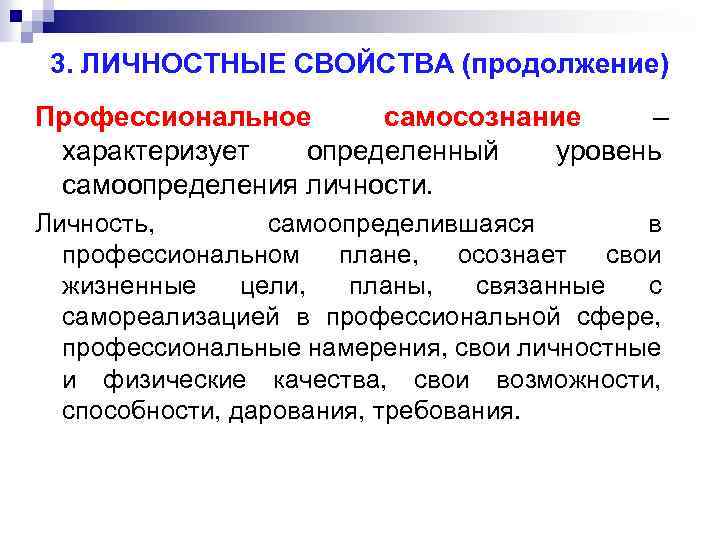 3. ЛИЧНОСТНЫЕ СВОЙСТВА (продолжение)

Профессиональное самосознание – характеризует определенный уровень самоопределения личности.

Личность, самоопределившаяся в профессиональном плане, осознает свои жизненные цели, планы, связанные с самореализацией в профессиональной сфере, профессиональные намерения, свои личностные и физические качества, свои возможности, способности, дарования, требования.